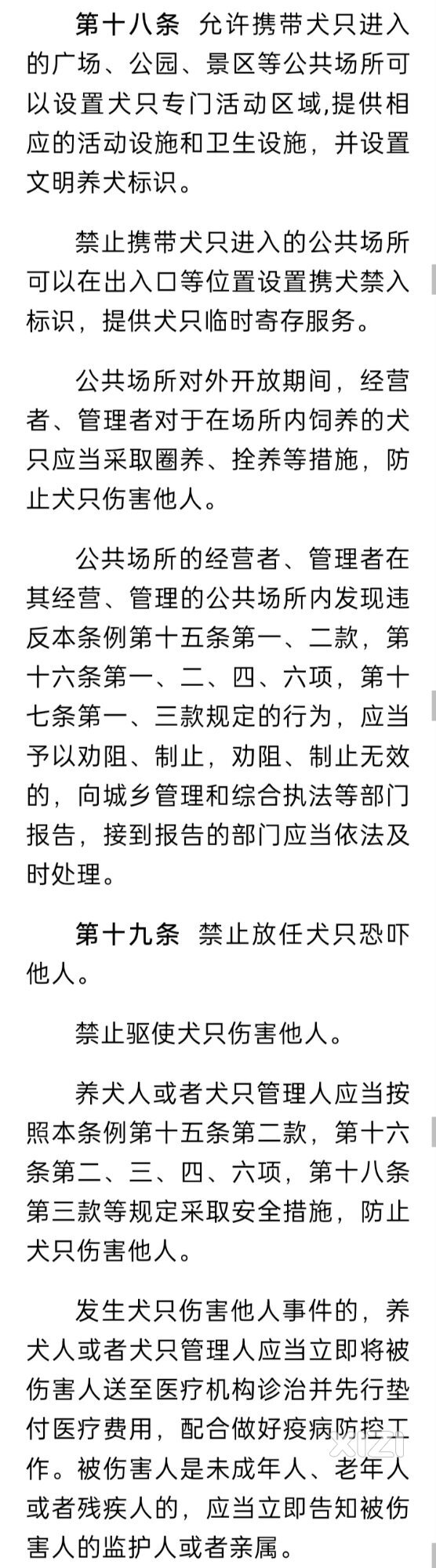 第十八条 允许携带犬只进入的广场、公园、景区等公共场所可以设置犬只专门活动区域,提供相应的活动设施和卫生设施，并设置文明养犬标识。

禁止携带犬只进入的公共场所可以在出入口等位置设置携犬禁入标识，提供犬只临时寄存服务。

公共场所对外开放期间，经营者、管理者对于在场所内饲养的犬只应当采取圈养、拴养等措施，防止犬只伤害他人。

公共场所的经营者、管理者在其经营、管理的公共场所内发现违反本条例第十五条第一、二款，第十六条第一、二、四、六项，第十七条第一、三款规定的行为，应当予以劝阻、制止，劝阻、制止无效的，向城乡管理和综合执法等部门报告，接到报告的部门应当依法及时处理。

第十九条 禁止放任犬只恐吓他人。

禁止驱使犬只伤害他人。

养犬人或者犬只管理人应当按照本条例第十五条第二款，第十六条第二、三、四、六项，第十八条第三款等规定采取安全措施，防止犬只伤害他人。

发生犬只伤害他人事件的，养犬人或者犬只管理人应当立即将被伤害人送至医疗机构诊治并先行垫付医疗费用，配合做好疫病防控工作。被伤害人是未成年人、老年人或者残疾人的，应当立即告知被伤害人的监护人或者亲属。

XIZI